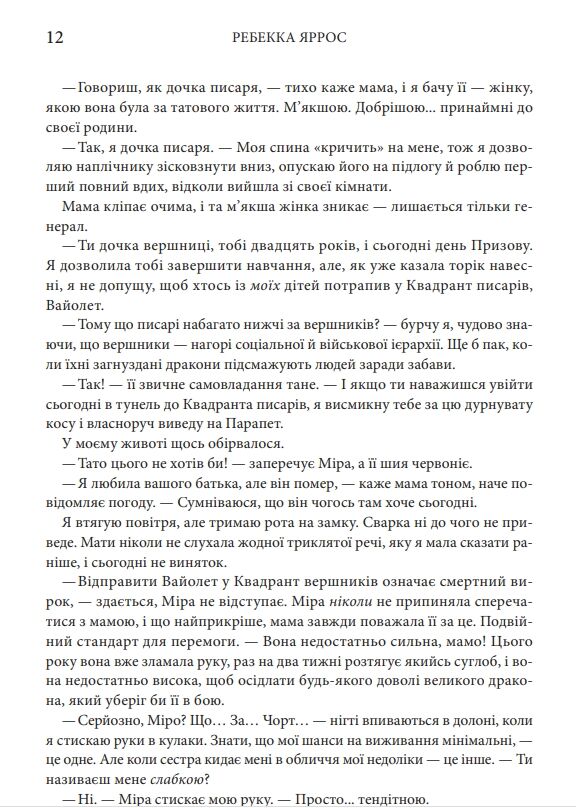 12 РЕБЕККА ЯРРОС

— Говориш, як дочка писаря, — тихо каже мама, і я бачу її — жінку, якою вона була за татового життя. М'якшою. Добрішою... принаймні до своєї родини.

— Так, я дочка писаря. — Моя спина «кричить» на мене, тож я дозволяю наплічнику зісковзнути вниз, опускаю його на підлогу й роблю перший повний вдих, відколи вийшла зі своєї кімнати.

Мама кліпає очима, і та м'якша жінка зникає — лишається тільки генерал.

— Ти дочка вершниці, тобі двадцять років, і сьогодні день Призову. Я дозволила тобі завершити навчання, але, як уже казала торік навесні, я не допущу, щоб хтось із моїх дітей потрапив у Квадрант писарів, Вайолет.

— Тому що писарі набагато нижчі за вершників? — бурчу я, чудово знаючи, що вершники — нагорі соціальної й військової ієрархії. Ще б пак, коли їхні загнуздані дракони підсмажують людей заради забави.

— Так! — її звичне самовладання тане. — І якщо ти наважишся увійти сьогодні в тунель до Квадранта писарів, я висмикну тебе за цю дурнувату косу і власноруч виведу на Парапет.

У моєму животі щось обірвалося.

— Тато цього не хотів би! — заперечує Міра, а її шия червоніє.

— Я любила вашого батька, але він помер, — каже мама тоном, наче повідомляє погоду. — Сумніваюся, що він чогось там хоче сьогодні.

Я втягую повітря, але тримаю рота на замку. Сварка ні до чого не приведе. Мати ніколи не слухала жодної триклятої речі, яку я мала сказати раніше, і сьогодні не виняток.

— Відправити Вайолет у Квадрант вершників означає смертний вирок, — здається, Міра не відступає. Міра ніколи не припиняла сперечатися з мамою, і що найприкріше, мама завжди поважала її за це. Подвійний стандарт для перемоги. — Вона недостатньо сильна, мамо! Цього року вона вже зламала руку, раз на два тижні розтягує якийсь суглоб, і вона недостатньо висока, щоб осідлати будь-якого доволі великого дракона, який уберіг би її в бою.

— Серйозно, Міро? Що... За... Чорт... — нігті впиваються в долоні, коли я стискаю руки в кулаки. Знати, що мої шанси на виживання мінімальні, — це одне. Але коли сестра кидає мені в обличчя мої недоліки — це інше. — Ти називаєш мене слабкою?

— Ні. — Міра стискає мою руку. — Просто... тендітною.